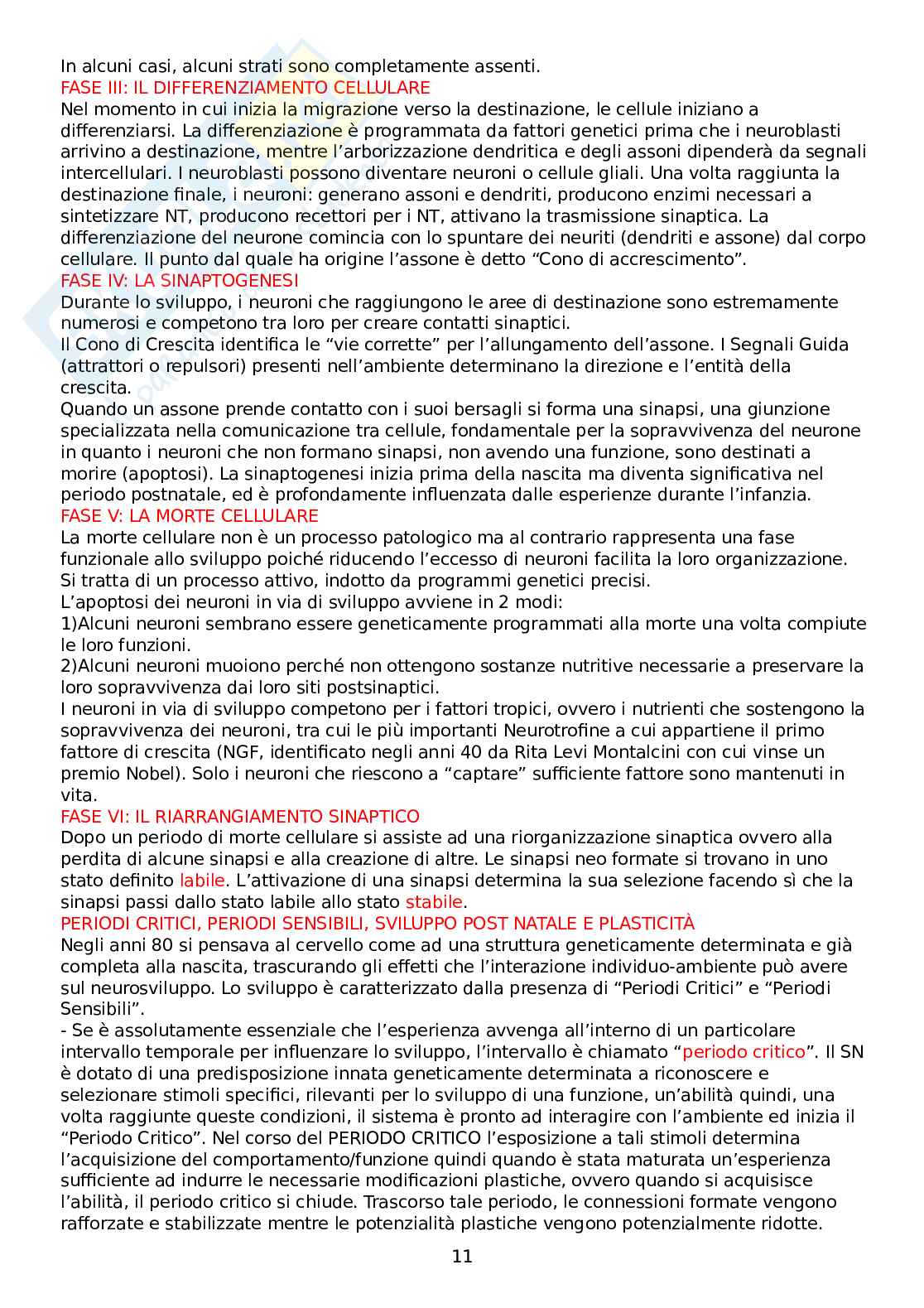 In alcuni casi, alcuni strati sono completamente assenti.
FASE III: IL DIFFERENZIAMENTO CELLULARE
Nel momento in cui inizia la migrazione verso la destinazione, le cellule iniziano a differenziarsi. La differenziazione è programmata da fattori genetici prima che i neuroblasti arrivino a destinazione, mentre l'arborizzazione dendritica e degli assoni dipenderà da segnali intercellulari. I neuroblasti possono diventare neuroni o cellule gliali. Una volta raggiunta la destinazione finale, i neuroni: generano assoni e dendriti, producono enzimi necessari a sintetizzare NT, producono recettori per i NT, attivano la trasmissione sinaptica. La differenziazione del neurone comincia con lo spuntare dei neuriti (dendriti e assone) dal corpo cellulare. Il punto dal quale ha origine l'assone è detto "Cono di accrescimento".
FASE IV: LA SINAPTOGENESI
Durante lo sviluppo, i neuroni che raggiungono le aree di destinazione sono estremamente numerosi e competono tra loro per creare contatti sinaptici.
Il Cono di Crescita identifica le "vie corrette" per l'allungamento dell'assone. I Segnali Guida (attrattori o repulsori) presenti nell'ambiente determinano la direzione e l'entità della crescita.
Quando un assone prende contatto con i suoi bersagli si forma una sinapsi, una giunzione specializzata nella comunicazione tra cellule, fondamentale per la sopravvivenza del neurone in quanto i neuroni che non formano sinapsi, non avendo una funzione, sono destinati a morire (apoptosi). La sinaptogenesi inizia prima della nascita ma diventa significativa nel periodo postnatale, ed è profondamente influenzata dalle esperienze durante l'infanzia.
FASE V: LA MORTE CELLULARE
La morte cellulare non è un processo patologico ma al contrario rappresenta una fase funzionale allo sviluppo poiché riducendo l'eccesso di neuroni facilita la loro organizzazione. Si tratta di un processo attivo, indotto da programmi genetici precisi.
L'apoptosi dei neuroni in via di sviluppo avviene in 2 modi:
1)Alcuni neuroni sembrano essere geneticamente programmati alla morte una volta compiute le loro funzioni.
2)Alcuni neuroni muoiono perché non ottengono sostanze nutritive necessarie a preservare la loro sopravvivenza dai loro siti postsinaptici.
I neuroni in via di sviluppo competono per i fattori tropici, ovvero i nutrienti che sostengono la sopravvivenza dei neuroni, tra cui le più importanti Neurotrofine a cui appartiene il primo fattore di crescita (NGF, identificato negli anni 40 da Rita Levi Montalcini con cui vinse un premio Nobel). Solo i neuroni che riescono a "captare" sufficiente fattore sono mantenuti in vita.
FASE VI: IL RIARRANGIAMENTO SINAPTICO
Dopo un periodo di morte cellulare si assiste ad una riorganizzazione sinaptica ovvero alla perdita di alcune sinapsi e alla creazione di altre. Le sinapsi neo formate si trovano in uno stato definito labile. L'attivazione di una sinapsi determina la sua selezione facendo sì che la sinapsi passi dallo stato labile allo stato stabile.
PERIODI CRITICI, PERIODI SENSIBILI, SVILUPPO POST NATALE E PLASTICITÀ
Negli anni 80 si pensava al cervello come ad una struttura geneticamente determinata e già completa alla nascita, trascurando gli effetti che l'interazione individuo-ambiente può avere sul neurosviluppo. Lo sviluppo è caratterizzato dalla presenza di "Periodi Critici" e "Periodi Sensibili".
- Se è assolutamente essenziale che l'esperienza avvenga all'interno di un particolare intervallo temporale per influenzare lo sviluppo, l'intervallo è chiamato "periodo critico". Il SN è dotato di una predisposizione innata geneticamente determinata a riconoscere e selezionare stimoli specifici, rilevanti per lo sviluppo di una funzione, un'abilità quindi, una volta raggiunte queste condizioni, il sistema è pronto ad interagire con l'ambiente ed inizia il "Periodo Critico". Nel corso del PERIODO CRITICO l'esposizione a tali stimoli determina l'acquisizione del comportamento/funzione quindi quando è stata maturata un'esperienza sufficiente ad indurre le necessarie modificazioni plastiche, ovvero quando si acquisisce l'abilità, il periodo critico si chiude. Trascorso tale periodo, le connessioni formate vengono rafforzate e stabilizzate mentre le potenzialità plastiche vengono potenzialmente ridotte.

11